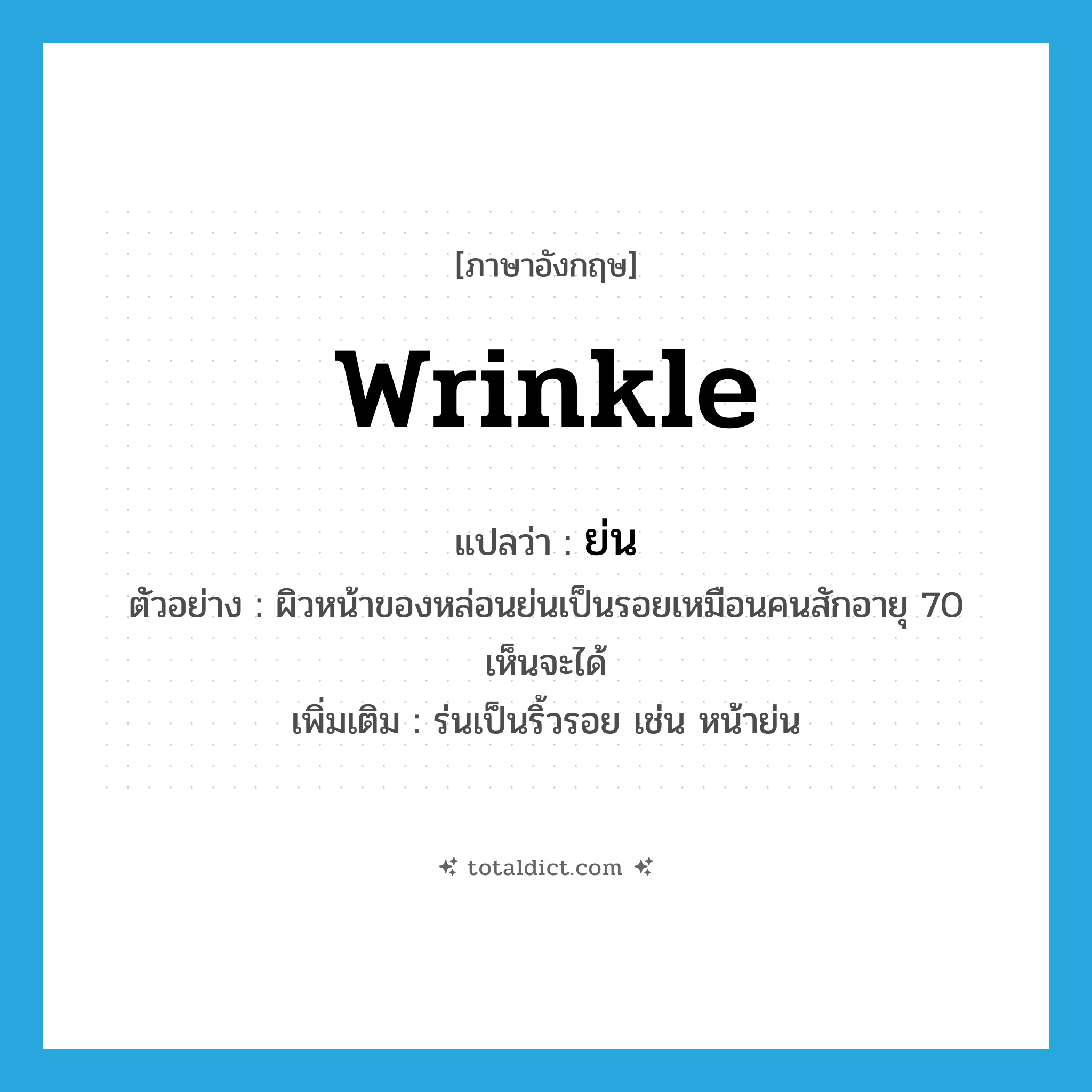 [ภาษาอังกฤษ]

wrinkle

แปลว่า : ย่น

ตัวอย่าง : ผิวหน้าของหล่อนย่นเป็นรอยเหมือนคนสักอายุ 70 เห็นจะได้

เพิ่มเติม : ร่นเป็นริ้วรอย เช่น หน้าย่น

totaldict.com